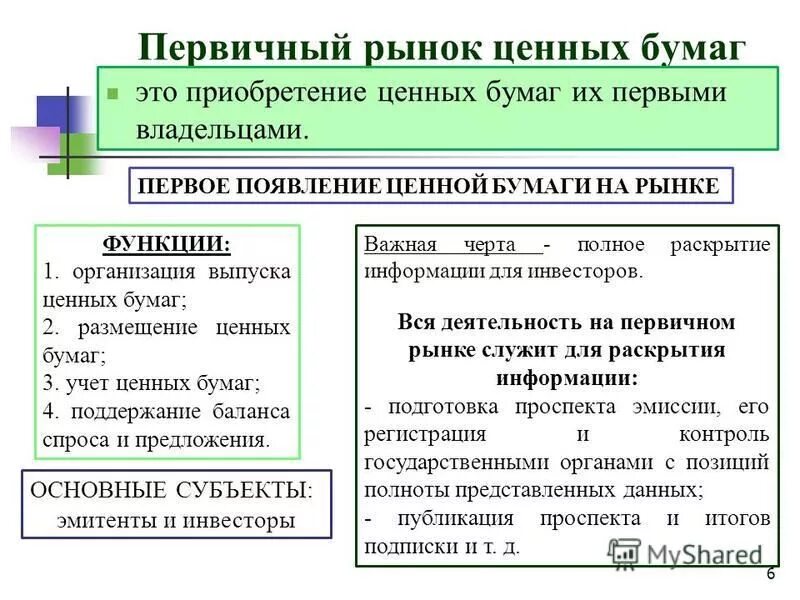 Первичный рынок ценных бумаг

это приобретение ценных бумаг их первыми владельцами.

ПЕРВОЕ ПОЯВЛЕНИЕ ЦЕННОЙ БУМАГИ НА РЫНКЕ

ФУНКЦИИ:
1. организация выпуска ценных бумаг;
2. размещение ценных бумаг;
3. учет ценных бумаг;
4. поддержание баланса спроса и предложения.

ОСНОВНЫЕ СУБЪЕКТЫ: эмитенты и инвесторы

Важная черта - полное раскрытие информации для инвесторов.

Вся деятельность на первичном рынке служит для раскрытия информации:
- подготовка проспекта эмиссии, его регистрация и контроль государственными органами с позиций полноты представленных данных;
- публикация проспекта и итогов подписки и т. д.

MyShared

6